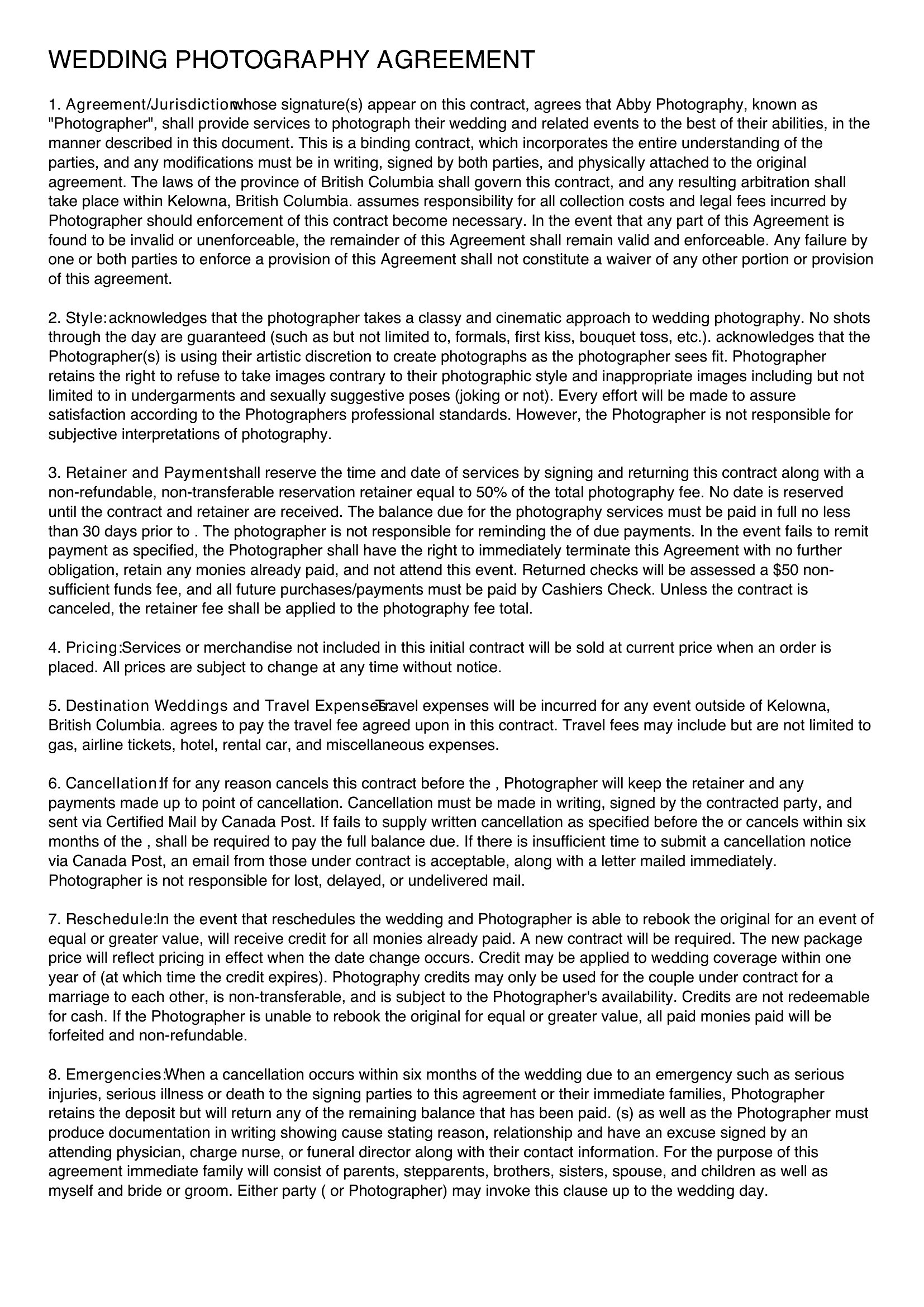 WEDDING PHOTOGRAPHY AGREEMENT

1. Agreement/Jurisdiction: whose signature(s) appear on this contract, agrees that Abby Photography, known as "Photographer", shall provide services to photograph their wedding and related events to the best of their abilities, in the manner described in this document. This is a binding contract, which incorporates the entire understanding of the parties, and any modifications must be in writing, signed by both parties, and physically attached to the original agreement. The laws of the province of British Columbia shall govern this contract, and any resulting arbitration shall take place within Kelowna, British Columbia. assumes responsibility for all collection costs and legal fees incurred by Photographer should enforcement of this contract become necessary. In the event that any part of this Agreement is found to be invalid or unenforceable, the remainder of this Agreement shall remain valid and enforceable. Any failure by one or both parties to enforce a provision of this Agreement shall not constitute a waiver of any other portion or provision of this agreement.

2. Style: acknowledges that the photographer takes a classy and cinematic approach to wedding photography. No shots through the day are guaranteed (such as but not limited to, formals, first kiss, bouquet toss, etc.). acknowledges that the Photographer(s) is using their artistic discretion to create photographs as the photographer sees fit. Photographer retains the right to refuse to take images contrary to their photographic style and inappropriate images including but not limited to in undergarments and sexually suggestive poses (joking or not). Every effort will be made to assure satisfaction according to the Photographers professional standards. However, the Photographer is not responsible for subjective interpretations of photography.

3. Retainer and Payment: shall reserve the time and date of services by signing and returning this contract along with a non-refundable, non-transferable reservation retainer equal to 50% of the total photography fee. No date is reserved until the contract and retainer are received. The balance due for the photography services must be paid in full no less than 30 days prior to . The photographer is not responsible for reminding the of due payments. In the event fails to remit payment as specified, the Photographer shall have the right to immediately terminate this Agreement with no further obligation, retain any monies already paid, and not attend this event. Returned checks will be assessed a $50 non-sufficient funds fee, and all future purchases/payments must be paid by Cashiers Check. Unless the contract is canceled, the retainer fee shall be applied to the photography fee total.

4. Pricing: Services or merchandise not included in this initial contract will be sold at current price when an order is placed. All prices are subject to change at any time without notice.

5. Destination Weddings and Travel Expenses: Travel expenses will be incurred for any event outside of Kelowna, British Columbia. agrees to pay the travel fee agreed upon in this contract. Travel fees may include but are not limited to gas, airline tickets, hotel, rental car, and miscellaneous expenses.

6. Cancellation: If for any reason cancels this contract before the , Photographer will keep the retainer and any payments made up to point of cancellation. Cancellation must be made in writing, signed by the contracted party, and sent via Certified Mail by Canada Post. If fails to supply written cancellation as specified before the or cancels within six months of the , shall be required to pay the full balance due. If there is insufficient time to submit a cancellation notice via Canada Post, an email from those under contract is acceptable, along with a letter mailed immediately. Photographer is not responsible for lost, delayed, or undelivered mail.

7. Reschedule: In the event that reschedules the wedding and Photographer is able to rebook the original for an event of equal or greater value, will receive credit for all monies already paid. A new contract will be required. The new package price will reflect pricing in effect when the date change occurs. Credit may be applied to wedding coverage within one year of (at which time the credit expires). Photography credits may only be used for the couple under contract for a marriage to each other, is non-transferable, and is subject to the Photographer's availability. Credits are not redeemable for cash. If the Photographer is unable to rebook the original for equal or greater value, all paid monies paid will be forfeited and non-refundable.

8. Emergencies: When a cancellation occurs within six months of the wedding due to an emergency such as serious injuries, serious illness or death to the signing parties to this agreement or their immediate families, Photographer retains the deposit but will return any of the remaining balance that has been paid. (s) as well as the Photographer must produce documentation in writing showing cause stating reason, relationship and have an excuse signed by an attending physician, charge nurse, or funeral director along with their contact information. For the purpose of this agreement immediate family will consist of parents, stepparents, brothers, sisters, spouse, and children as well as myself and bride or groom. Either party ( or Photographer) may invoke this clause up to the wedding day.